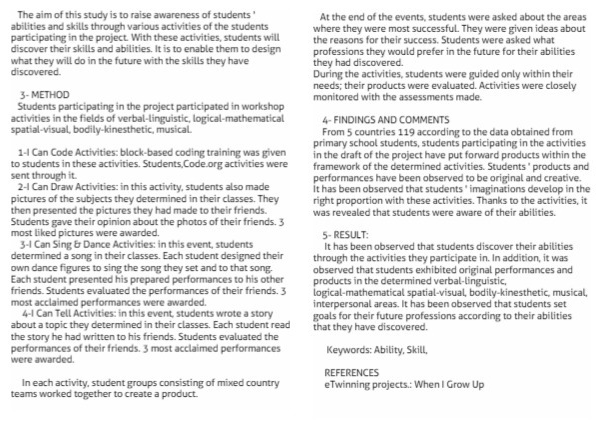 The aim of this study is to raise awareness of students ' abilities and skills through various activities of the students participating in the project. With these activities, students will discover their skills and abilities. It is to enable them to design what they will do in the future with the skills they have discovered.

3- METHOD
Students participating in the project participated in workshop activities in the fields of verbal-linguistic, logical-mathematical spatial-visual, bodily-kinesthetic, musical.

1-I Can Code Activities: block-based coding training was given to students in these activities. Students,Code.org activities were sent through it.
2-I Can Draw Activities: in this activity, students also made pictures of the subjects they determined in their classes. They then presented the pictures they had made to their friends. Students gave their opinion about the photos of their friends. 3 most liked pictures were awarded.
3-I Can Sing & Dance Activities: in this event, students determined a song in their classes. Each student designed their own dance figures to sing the song they set and to that song. Each student presented his prepared performances to his other friends. Students evaluated the performances of their friends. 3 most acclaimed performances were awarded.
4-I Can Tell Activities: in this event, students wrote a story about a topic they determined in their classes. Each student read the story he had written to his friends. Students evaluated the performances of their friends. 3 most acclaimed performances were awarded.

In each activity, student groups consisting of mixed country teams worked together to create a product.

At the end of the events, students were asked about the areas where they were most successful. They were given ideas about the reasons for their success. Students were asked what professions they would prefer in the future for their abilities they had discovered.
During the activities, students were guided only within their needs; their products were evaluated. Activities were closely monitored with the assessments made.

4- FINDINGS AND COMMENTS
From 5 countries 119 according to the data obtained from primary school students, students participating in the activities in the draft of the project have put forward products within the framework of the determined activities. Students ' products and performances have been observed to be original and creative. It has been observed that students ' imaginations develop in the right proportion with these activities. Thanks to the activities, it was revealed that students were aware of their abilities.

5- RESULT:
It has been observed that students discover their abilities through the activities they participate in. In addition, it was observed that students exhibited original performances and products in the determined verbal-linguistic, logical-mathematical spatial-visual, bodily-kinesthetic, musical, interpersonal areas. It has been observed that students set goals for their future professions according to their abilities that they have discovered.

Keywords: Ability, Skill,

REFERENCES
eTwinning projects.: When I Grow Up